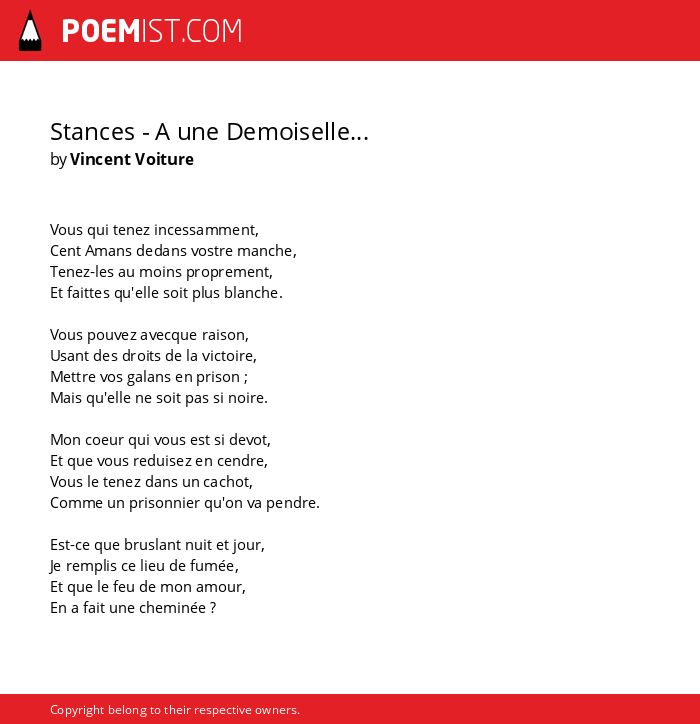 POEMIST.COM

Stances - A une Demoiselle...
by Vincent Voiture

Vous qui tenez incessamment,
Cent Amans dedans vostre manche,
Tenez-les au moins proprement,
Et faittes qu'elle soit plus blanche.

Vous pouvez avecque raison,
Usant des droits de la victoire,
Mettre vos galans en prison ;
Mais qu'elle ne soit pas si noire.

Mon coeur qui vous est si devot,
Et que vous reduisez en cendre,
Vous le tenez dans un cachot,
Comme un prisonnier qu'on va pendre.

Est-ce que bruslant nuit et jour,
Je remplis ce lieu de fumée,
Et que le feu de mon amour,
En a fait une cheminée ?

Copyright belong to their respective owners.